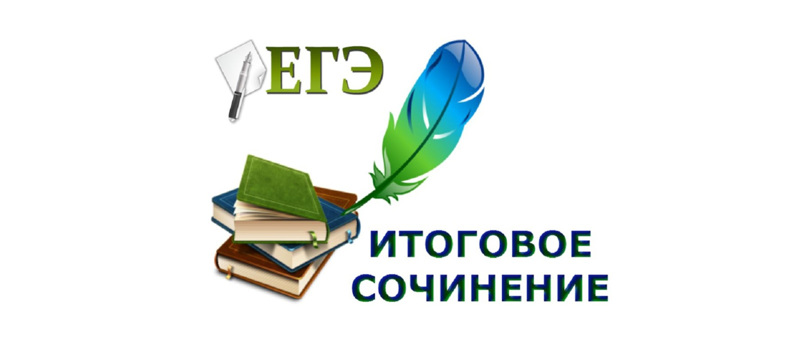 ЕГЭ

ИТОГОВОЕ СОЧИНЕНИЕ